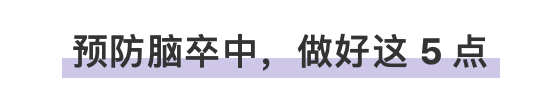 预防脑卒中，做好这 5 点